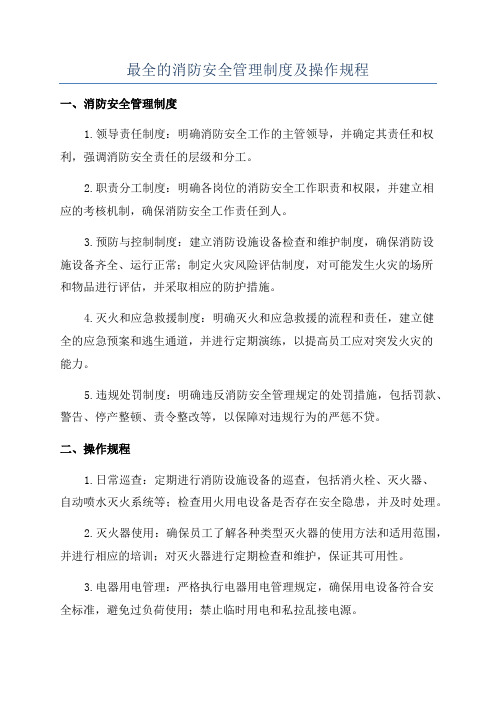 最全的消防安全管理制度及操作规程

一、消防安全管理制度

1.领导责任制度：明确消防安全工作的主管领导，并确定其责任和权利，强调消防安全责任的层级和分工。

2.职责分工制度：明确各岗位的消防安全工作职责和权限，并建立相应的考核机制，确保消防安全工作责任到人。

3.预防与控制制度：建立消防设施设备检查和维护制度，确保消防设施设备齐全、运行正常；制定火灾风险评估制度，对可能发生火灾的场所和物品进行评估，并采取相应的防护措施。

4.灭火和应急救援制度：明确灭火和应急救援的流程和责任，建立健全的应急预案和逃生通道，并进行定期演练，以提高员工应对突发火灾的能力。

5.违规处罚制度：明确违反消防安全管理规定的处罚措施，包括罚款、警告、停产整顿、责令整改等，以保障对违规行为的严惩不贷。

二、操作规程

1.日常巡查：定期进行消防设施设备的巡查，包括消火栓、灭火器、自动喷水灭火系统等；检查用火用电设备是否存在安全隐患，并及时处理。

2.灭火器使用：确保员工了解各种类型灭火器的使用方法和适用范围，并进行相应的培训；对灭火器进行定期检查和维护，保证其可用性。

3.电器用电管理：严格执行电器用电管理规定，确保用电设备符合安全标准，避免过负荷使用；禁止临时用电和私拉乱接电源。